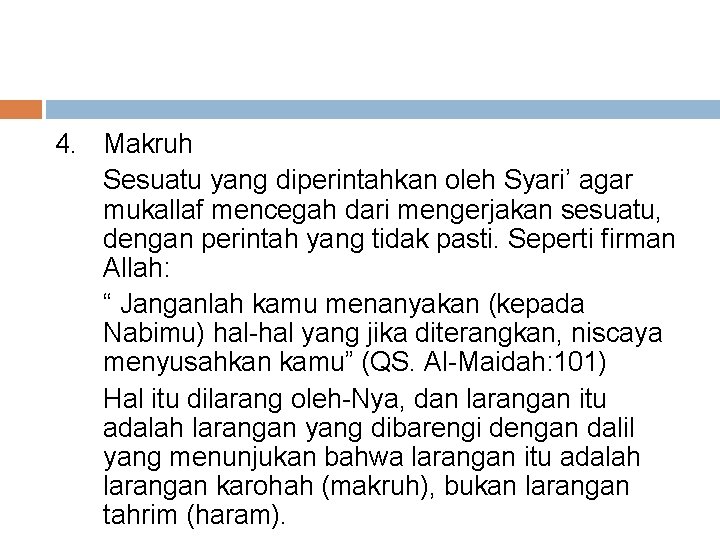 4. Makruh

Sesuatu yang diperintahkan oleh Syari’ agar mukallaf mencegah dari mengerjakan sesuatu, dengan perintah yang tidak pasti. Seperti firman Allah:

“ Janganlah kamu menanyakan (kepada Nabimu) hal-hal yang jika diterangkan, niscaya menyusahkan kamu” (QS. Al-Maidah:101)

Hal itu dilarang oleh-Nya, dan larangan itu adalah larangan yang dibarengi dengan dalil yang menunjukan bahwa larangan itu adalah larangan karohah (makruh), bukan larangan tahrim (haram).